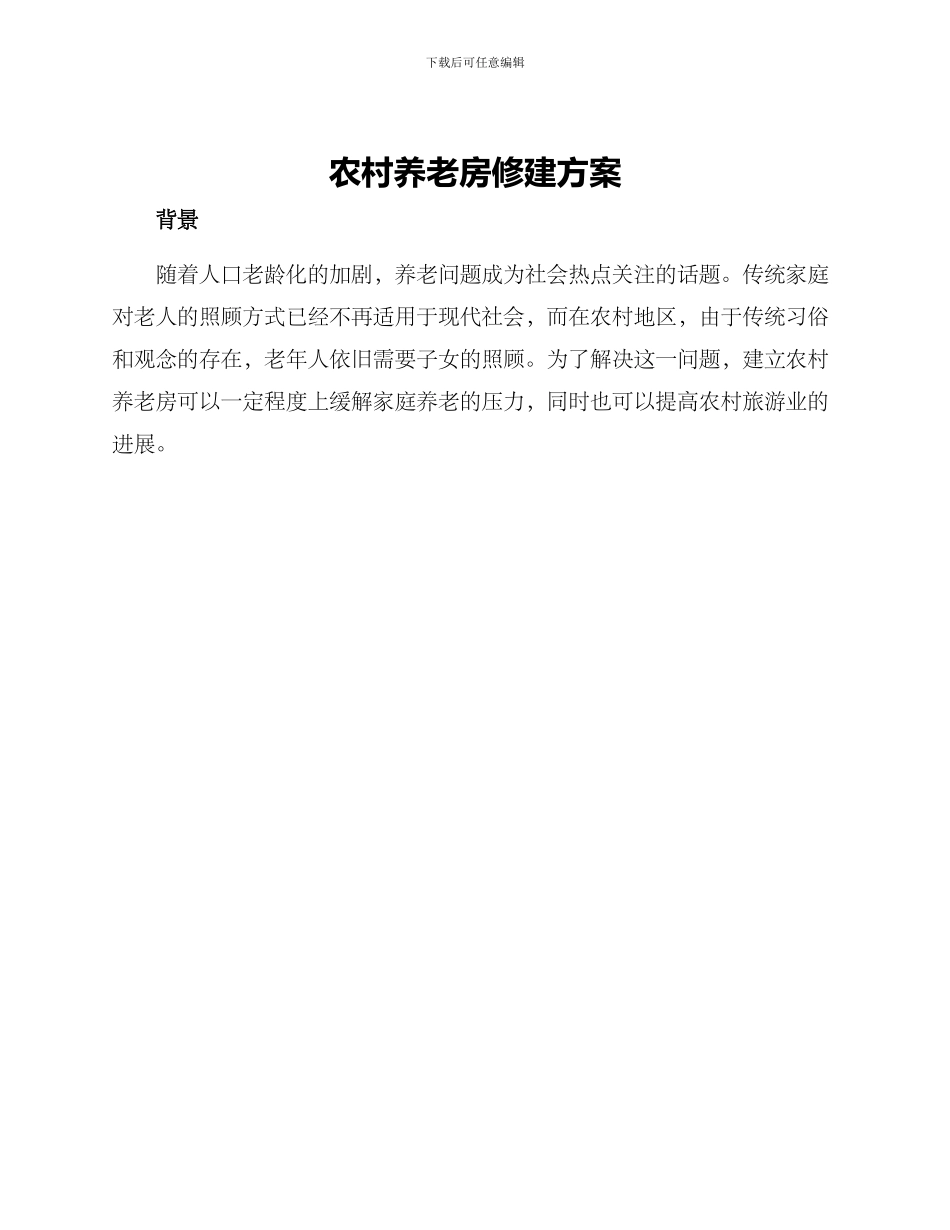 下载后可任意编辑

农村养老房修建方案

背景

随着人口老龄化的加剧，养老问题成为社会热点关注的话题。传统家庭对老人的照顾方式已经不再适用于现代社会，而在农村地区，由于传统习俗和观念的存在，老年人依旧需要子女的照顾。为了解决这一问题，建立农村养老房可以一定程度上缓解家庭养老的压力，同时也可以提高农村旅游业的进展。